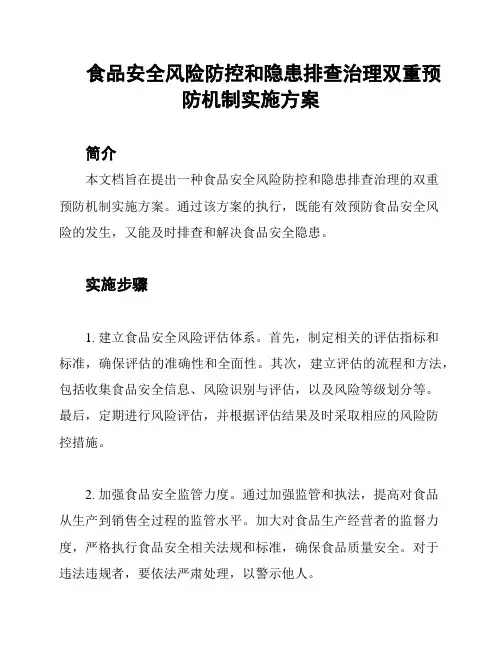 食品安全风险防控和隐患排查治理双重预防机制实施方案

简介

本文档旨在提出一种食品安全风险防控和隐患排查治理的双重预防机制实施方案。通过该方案的执行，既能有效预防食品安全风险的发生，又能及时排查和解决食品安全隐患。

实施步骤

1. 建立食品安全风险评估体系。首先，制定相关的评估指标和标准，确保评估的准确性和全面性。其次，建立评估的流程和方法，包括收集食品安全信息、风险识别与评估，以及风险等级划分等。最后，定期进行风险评估，并根据评估结果及时采取相应的风险防控措施。

2. 加强食品安全监管力度。通过加强监管和执法，提高对食品从生产到销售全过程的监管水平。加大对食品生产经营者的监督力度，严格执行食品安全相关法规和标准，确保食品质量安全。对于违法违规者，要依法严肃处理，以警示他人。